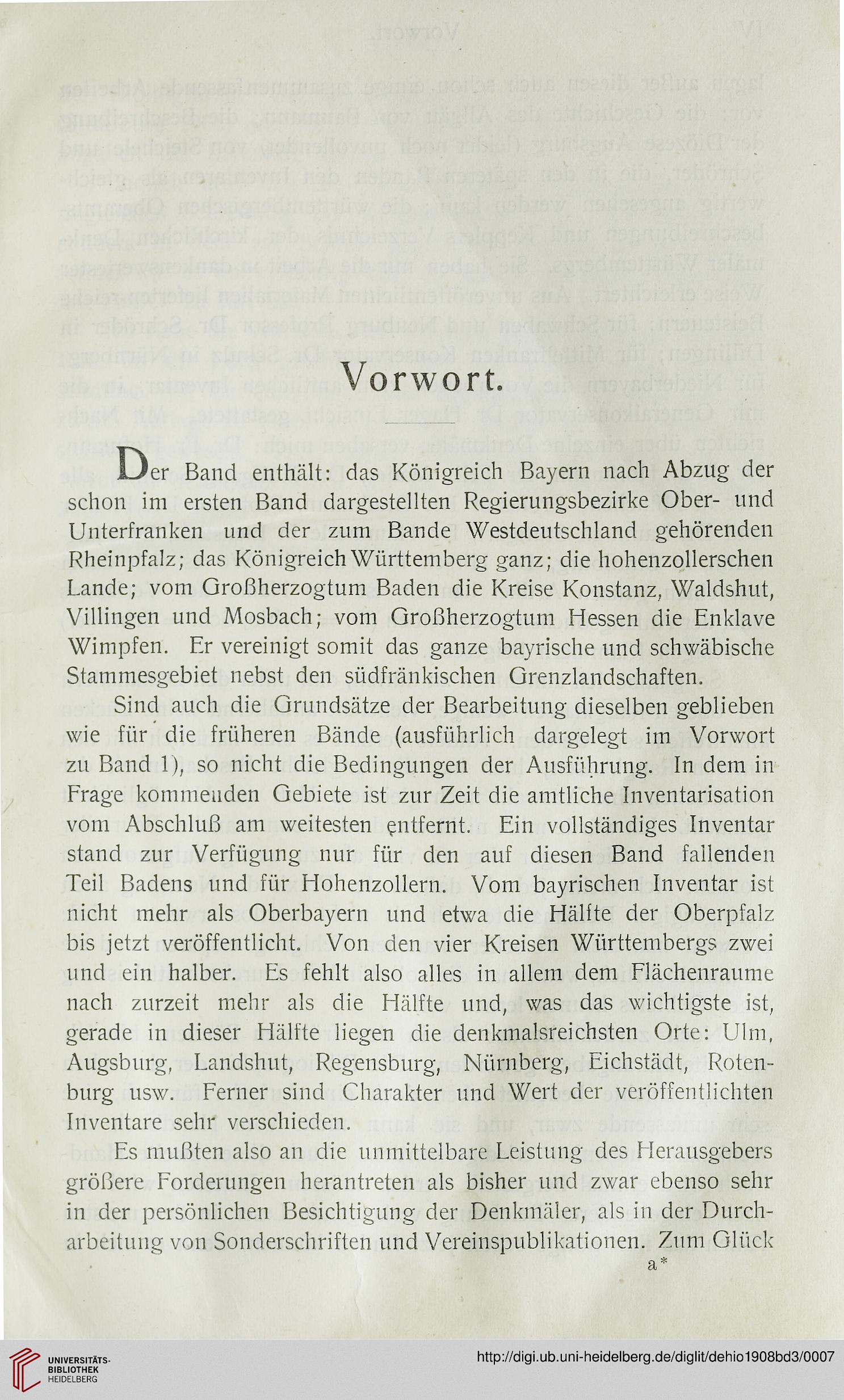 Vorwort.

Der Band enthält: das Königreich Bayern nach Abzug der schon im ersten Band dargestellten Regierungsbezirke Ober- und Unterfranken und der zum Bande Westdeutschland gehörenden Rheinpfalz; das Königreich Württemberg ganz; die hohenzollerschen Lande; vom Großherzogtum Baden die Kreise Konstanz, Waldshut, Villingen und Mosbach; vom Großherzogtum Hessen die Enklave Wimpfen. Er vereinigt somit das ganze bayrische und schwäbische Stammesgebiet nebst den südfränkischen Grenzlandschaften.

Sind auch die Grundsätze der Bearbeitung dieselben geblieben wie für die früheren Bände (ausführlich dargelegt im Vorwort zu Band 1), so nicht die Bedingungen der Ausführung. In dem in Frage kommenden Gebiete ist zur Zeit die amtliche Inventarisation vom Abschluß am weitesten entfernt. Ein vollständiges Inventar stand zur Verfügung nur für den auf diesen Band fallenden Teil Badens und für Hohenzollern. Vom bayrischen Inventar ist nicht mehr als Oberbayern und etwa die Hälfte der Oberpfalz bis jetzt veröffentlicht. Von den vier Kreisen Württembergs zwei und ein halber. Es fehlt also alles in allem dem Flächenraume nach zurzeit mehr als die Hälfte und, was das wichtigste ist, gerade in dieser Hälfte liegen die denkmalsreichsten Orte: Ulm, Augsburg, Landshut, Regensburg, Nürnberg, Eichstädt, Rotenburg usw. Ferner sind Charakter und Wert der veröffentlichten Inventare sehr verschieden.

Es mußten also an die unmittelbare Leistung des Herausgebers größere Forderungen herantreten als bisher und zwar ebenso sehr in der persönlichen Besichtigung der Denkmäler, als in der Durcharbeitung von Sonderschriften und Vereinspublikationen. Zum Glück

a*

UNIVERSITÄTS-BIBLIOTHEK HEIDELBERG

http://digi.ub.uni-heidelberg.de/diglit/dehio1908bd3/0007